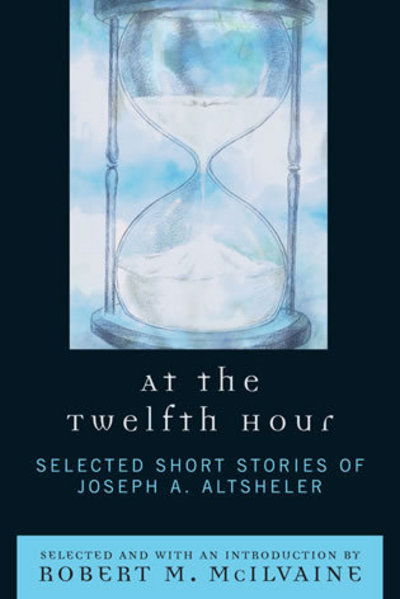 At the Twelfth Hour

SELECTED SHORT STORIES OF JOSEPH A. ALTSHELER

SELECTED AND WITH AN INTRODUCTION BY
ROBERT M. McILVAINE